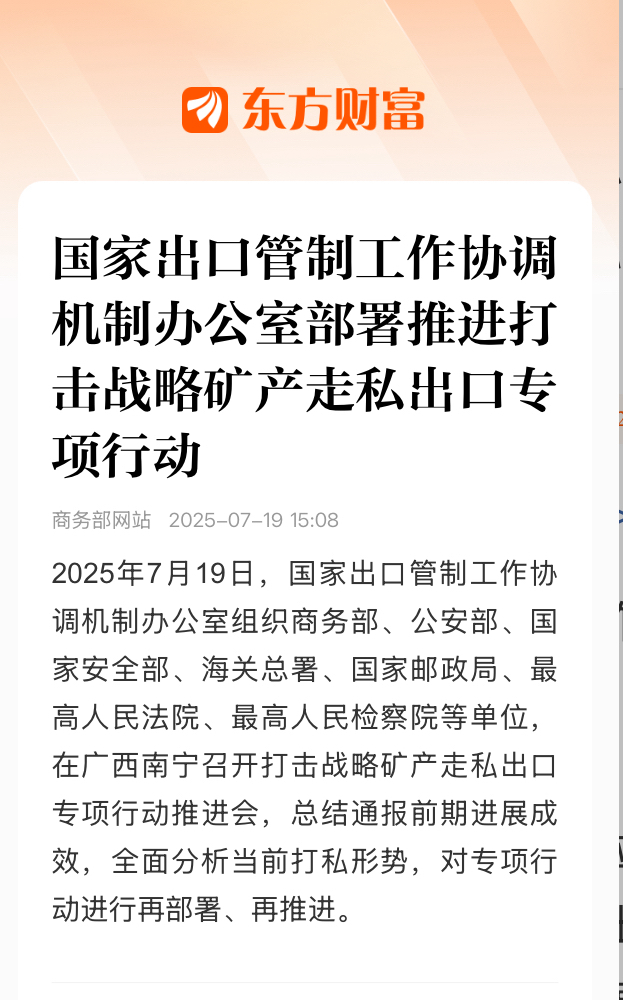 东方财富

国家出口管制工作协调机制办公室部署推进打击战略矿产走私出口专项行动

商务部网站 2025-07-19 15:08

2025年7月19日，国家出口管制工作协调机制办公室组织商务部、公安部、国家安全部、海关总署、国家邮政局、最高人民法院、最高人民检察院等单位，在广西南宁召开打击战略矿产走私出口专项行动推进会，总结通报前期进展成效，全面分析当前打私形势，对专项行动进行再部署、再推进。